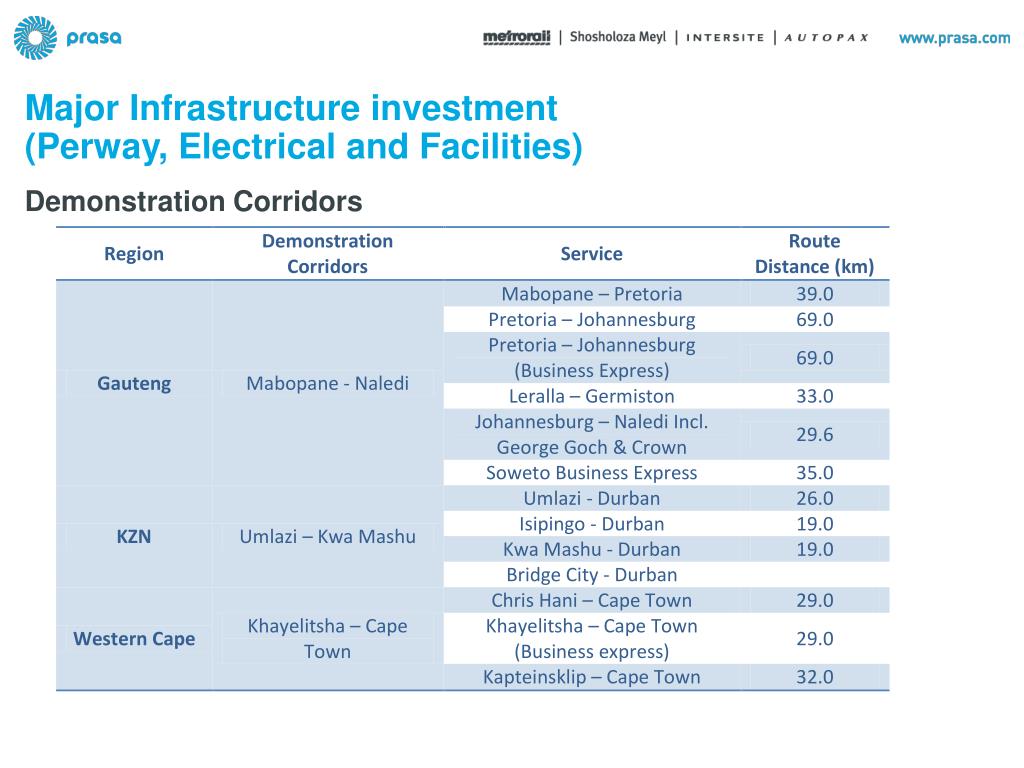 prasa

metrorail | Shosholoza Meyl | INTERSITE | AUTOPAX

www.prasa.com

Major Infrastructure investment (Perway, Electrical and Facilities)

Demonstration Corridors

| Region | Demonstration Corridors | Service | Route Distance (km) |
|---|---|---|---|
| Gauteng | Mabopane - Naledi | Mabopane – Pretoria | 39.0 |
| | | Pretoria – Johannesburg | 69.0 |
| | | Pretoria – Johannesburg (Business Express) | 69.0 |
| | | Leralla – Germiston | 33.0 |
| | | Johannesburg – Naledi Incl. George Goch & Crown | 29.6 |
| | | Soweto Business Express | 35.0 |
| KZN | Umlazi – Kwa Mashu | Umlazi - Durban | 26.0 |
| | | Isipingo - Durban | 19.0 |
| | | Kwa Mashu - Durban | 19.0 |
| | | Bridge City - Durban | |
| Western Cape | Khayelitsha – Cape Town | Chris Hani – Cape Town | 29.0 |
| | | Khayelitsha – Cape Town (Business express) | 29.0 |
| | | Kapteinsklip – Cape Town | 32.0 |